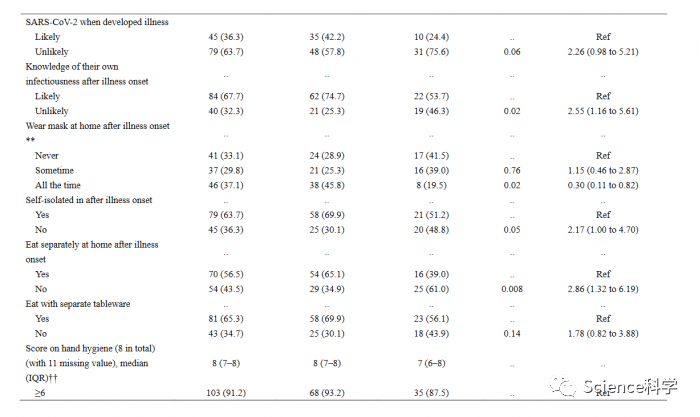 | | | | | | |
|---|---|---|---|---|---|
| SARS-CoV-2 when developed illness | | | | | |
| Likely | 45 (36.3) | 35 (42.2) | 10 (24.4) | .. | Ref |
| Unlikely | 79 (63.7) | 48 (57.8) | 31 (75.6) | 0.06 | 2.26 (0.98 to 5.21) |
| Knowledge of their own infectiousness after illness onset | .. | .. | .. | .. | .. |
| Likely | 84 (67.7) | 62 (74.7) | 22 (53.7) | .. | Ref |
| Unlikely | 40 (32.3) | 21 (25.3) | 19 (46.3) | 0.02 | 2.55 (1.16 to 5.61) |
| Wear mask at home after illness onset ** | .. | .. | .. | .. | .. |
| Never | 41 (33.1) | 24 (28.9) | 17 (41.5) | .. | Ref |
| Sometime | 37 (29.8) | 21 (25.3) | 16 (39.0) | 0.76 | 1.15 (0.46 to 2.87) |
| All the time | 46 (37.1) | 38 (45.8) | 8 (19.5) | 0.02 | 0.30 (0.11 to 0.82) |
| Self-isolated in after illness onset | .. | .. | .. | .. | .. |
| Yes | 79 (63.7) | 58 (69.9) | 21 (51.2) | .. | Ref |
| No | 45 (36.3) | 25 (30.1) | 20 (48.8) | 0.05 | 2.17 (1.00 to 4.70) |
| Eat separately at home after illness onset | .. | .. | .. | .. | .. |
| Yes | 70 (56.5) | 54 (65.1) | 16 (39.0) | .. | Ref |
| No | 54 (43.5) | 29 (34.9) | 25 (61.0) | 0.008 | 2.86 (1.32 to 6.19) |
| Eat with separate tableware | .. | .. | .. | .. | .. |
| Yes | 81 (65.3) | 58 (69.9) | 23 (56.1) | .. | Ref |
| No | 43 (34.7) | 25 (30.1) | 18 (43.9) | 0.14 | 1.78 (0.82 to 3.88) |
| Score on hand hygiene (8 in total) (with 11 missing value), median (IQR)†† | 8 (7–8) | 8 (7–8) | 7 (6–8) | .. | .. |
| ≥6 | 103 (91.2) | 68 (93.2) | 35 (87.5) | .. | Ref |

Science科学